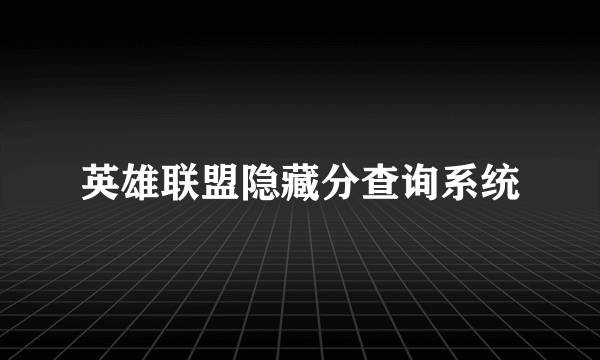 英雄联盟隐藏分查询系统